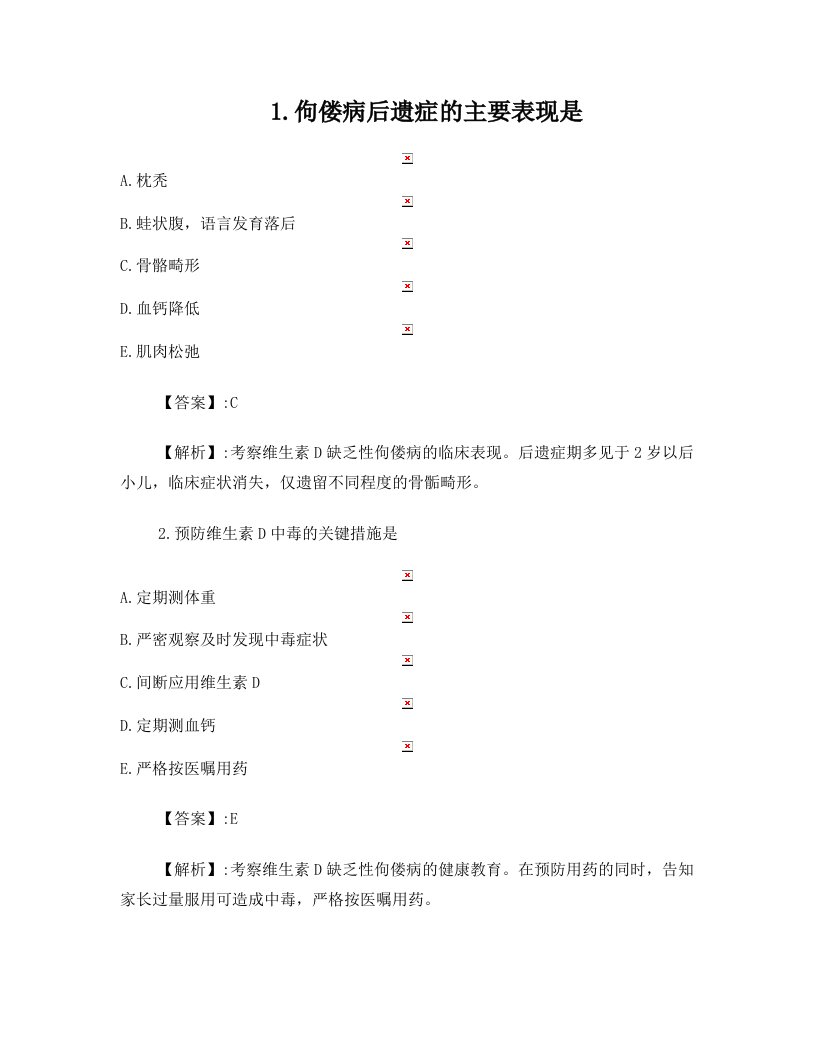 1.佝偻病后遗症的主要表现是

A.枕秃

B.蛙状腹，语言发育落后

C.骨骼畸形

D.血钙降低

E.肌肉松弛

【答案】:C

【解析】:考察维生素D缺乏性佝偻病的临床表现。后遗症期多见于2岁以后小儿，临床症状消失，仅遗留不同程度的骨骼畸形。

2.预防维生素D中毒的关键措施是

A.定期测体重

B.严密观察及时发现中毒症状

C.间断应用维生素D

D.定期测血钙

E.严格按医嘱用药

【答案】:E

【解析】:考察维生素D缺乏性佝偻病的健康教育。在预防用药的同时，告知家长过量服用可造成中毒，严格按医嘱用药。